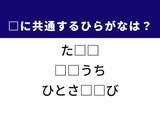 □に共通するひらがなは？

た□□

□□うち

ひとさ□□び